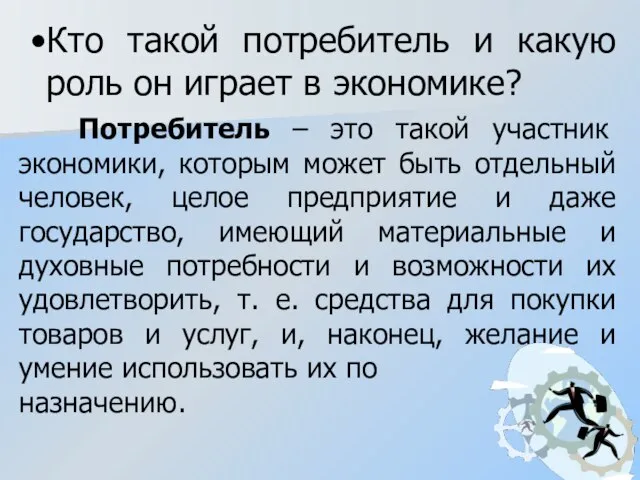 •Кто такой потребитель и какую роль он играет в экономике?

Потребитель – это такой участник экономики, которым может быть отдельный человек, целое предприятие и даже государство, имеющий материальные и духовные потребности и возможности их удовлетворить, т. е. средства для покупки товаров и услуг, и, наконец, желание и умение использовать их по назначению.